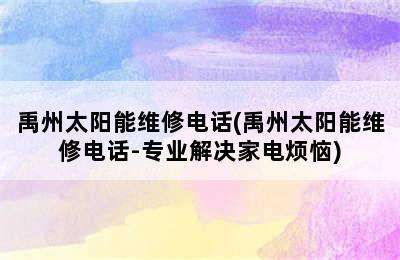 禹州太阳能维修电话(禹州太阳能维修电话-专业解决家电烦恼)